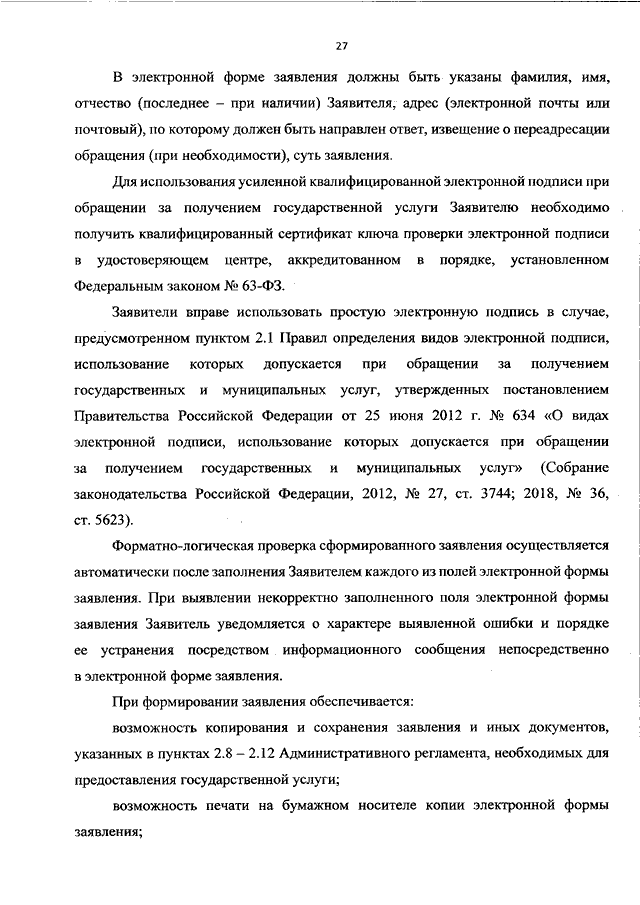 27

В электронной форме заявления должны быть указаны фамилия, имя, отчество (последнее – при наличии) Заявителя, адрес (электронной почты или почтовый), по которому должен быть направлен ответ, извещение о переадресации обращения (при необходимости), суть заявления.

Для использования усиленной квалифицированной электронной подписи при обращении за получением государственной услуги Заявителю необходимо получить квалифицированный сертификат ключа проверки электронной подписи в удостоверяющем центре, аккредитованном в порядке, установленном Федеральным законом № 63-ФЗ.

Заявители вправе использовать простую электронную подпись в случае, предусмотренном пунктом 2.1 Правил определения видов электронной подписи, использование которых допускается при обращении за получением государственных и муниципальных услуг, утвержденных постановлением Правительства Российской Федерации от 25 июня 2012 г. № 634 «О видах электронной подписи, использование которых допускается при обращении за получением государственных и муниципальных услуг» (Собрание законодательства Российской Федерации, 2012, № 27, ст. 3744; 2018, № 36, ст. 5623).

Форматно-логическая проверка сформированного заявления осуществляется автоматически после заполнения Заявителем каждого из полей электронной формы заявления. При выявлении некорректно заполненного поля электронной формы заявления Заявитель уведомляется о характере выявленной ошибки и порядке ее устранения посредством информационного сообщения непосредственно в электронной форме заявления.

При формировании заявления обеспечивается:

возможность копирования и сохранения заявления и иных документов, указанных в пунктах 2.8 – 2.12 Административного регламента, необходимых для предоставления государственной услуги;

возможность печати на бумажном носителе копии электронной формы заявления;